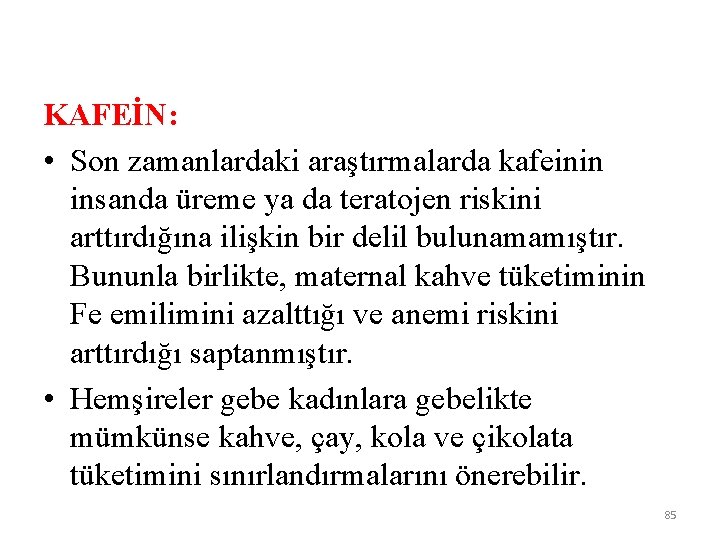 KAFEİN:

• Son zamanlardaki araştırmalarda kafeinin insanda üreme ya da teratojen riskini arttırdığına ilişkin bir delil bulunamamıştır. Bununla birlikte, maternal kahve tüketiminin Fe emilimini azalttığı ve anemi riskini arttırdığı saptanmıştır.

• Hemşireler gebe kadınlara gebelikte mümkünse kahve, çay, kola ve çikolata tüketimini sınırlandırmalarını önerebilir.

85